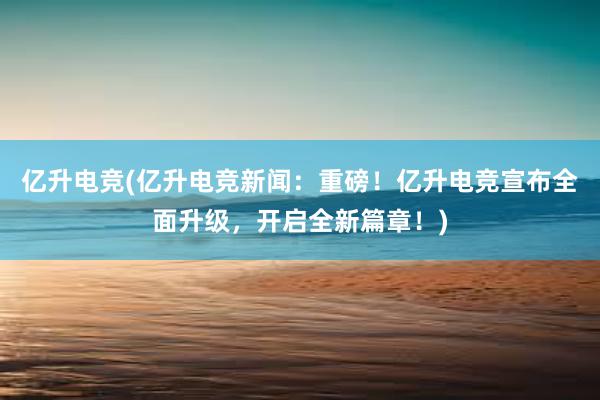 亿升电竞(亿升电竞新闻：重磅！亿升电竞宣布全面升级，开启全新篇章！)